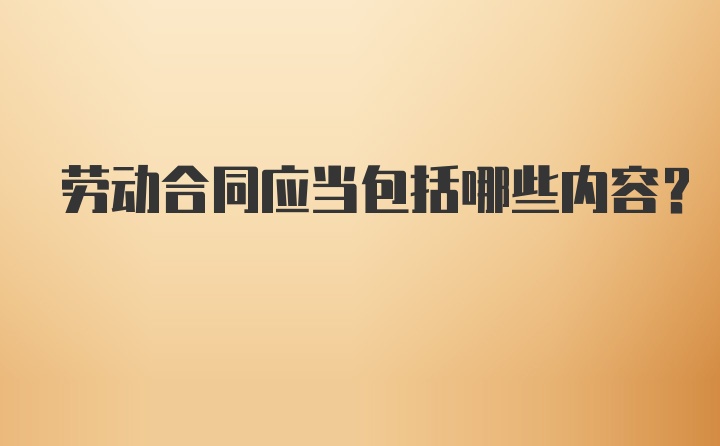 劳动合同应当包括哪些内容?